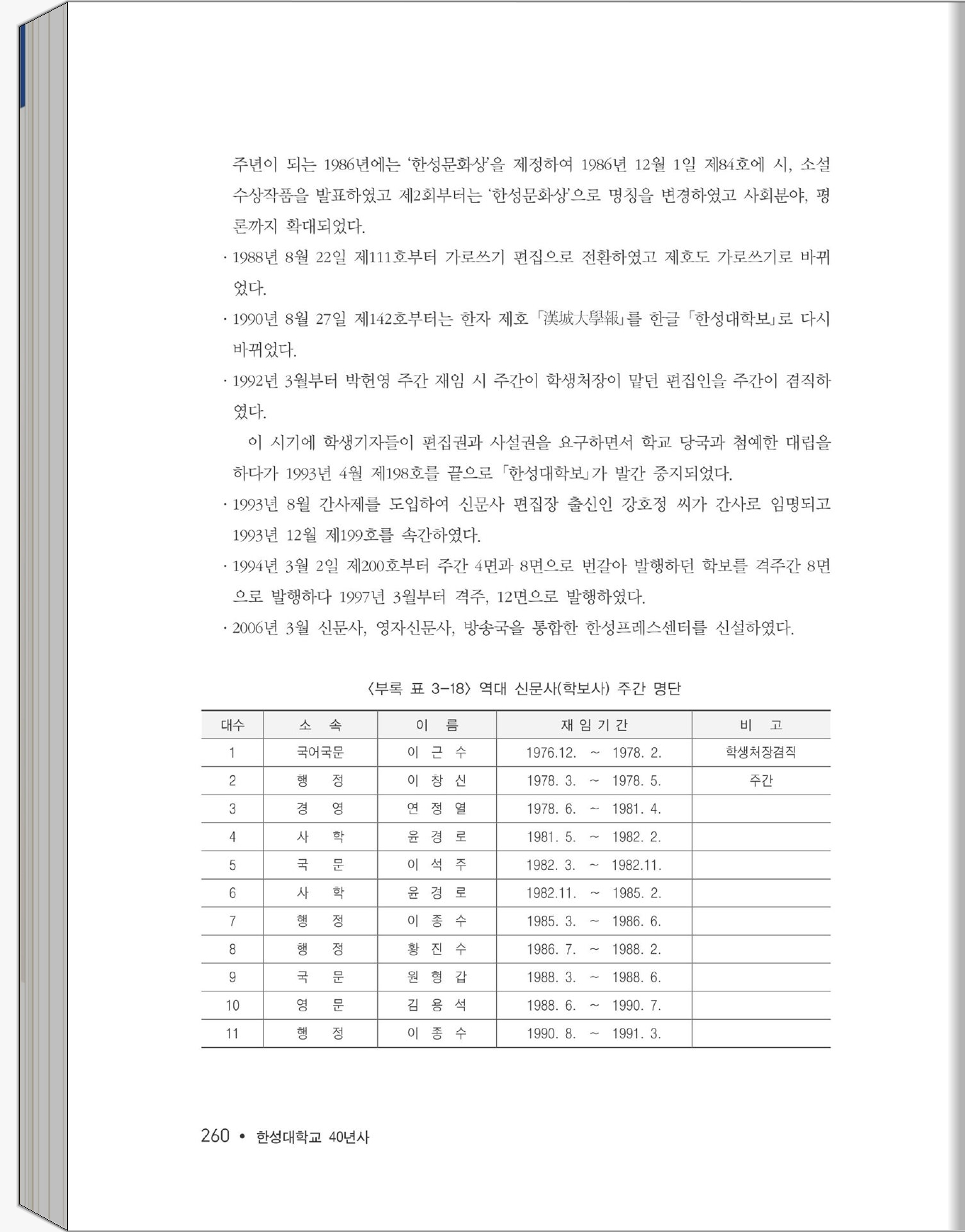 주년이 되는 1986년에는 '한성문화상'을 제정하여 1986년 12월 1일 제84호에 시, 소설 수상작품을 발표하였고 제2회부터는 '한성문화상'으로 명칭을 변경하였고 사회분야, 평론까지 확대되었다.

· 1988년 8월 22일 제111호부터 가로쓰기 편집으로 전환하였고 제호도 가로쓰기로 바뀌었다.

· 1990년 8월 27일 제142호부터는 한자 제호 「漢城大學報」를 한글 「한성대학보」로 다시 바뀌었다.

· 1992년 3월부터 박헌영 주간 재임 시 주간이 학생처장이 맡던 편집인을 주간이 겸직하였다.

이 시기에 학생기자들이 편집권과 사설권을 요구하면서 학교 당국과 첨예한 대립을 하다가 1993년 4월 제198호를 끝으로 「한성대학보」가 발간 중지되었다.

· 1993년 8월 간사제를 도입하여 신문사 편집장 출신인 강호정 씨가 간사로 임명되고 1993년 12월 제199호를 속간하였다.

· 1994년 3월 2일 제200호부터 주간 4면과 8면으로 번갈아 발행하던 학보를 격주간 8면으로 발행하다 1997년 3월부터 격주, 12면으로 발행하였다.

· 2006년 3월 신문사, 영자신문사, 방송국을 통합한 한성프레스센터를 신설하였다.

〈부록 표 3-18〉 역대 신문사(학보사) 주간 명단

| 대수 | 소 속 | 이 름 | 재 임 기 간 | 비 고 |
|---|---|---|---|---|
| 1 | 국어국문 | 이 근 수 | 1976.12. ~ 1978. 2. | 학생처장겸직 |
| 2 | 행 정 | 이 창 신 | 1978. 3. ~ 1978. 5. | 주간 |
| 3 | 경 영 | 연 정 열 | 1978. 6. ~ 1981. 4. | |
| 4 | 사 학 | 윤 경 로 | 1981. 5. ~ 1982. 2. | |
| 5 | 국 문 | 이 석 주 | 1982. 3. ~ 1982.11. | |
| 6 | 사 학 | 윤 경 로 | 1982.11. ~ 1985. 2. | |
| 7 | 행 정 | 이 종 수 | 1985. 3. ~ 1986. 6. | |
| 8 | 행 정 | 황 진 수 | 1986. 7. ~ 1988. 2. | |
| 9 | 국 문 | 원 형 갑 | 1988. 3. ~ 1988. 6. | |
| 10 | 영 문 | 김 용 석 | 1988. 6. ~ 1990. 7. | |
| 11 | 행 정 | 이 종 수 | 1990. 8. ~ 1991. 3. | |

260 • 한성대학교 40년사